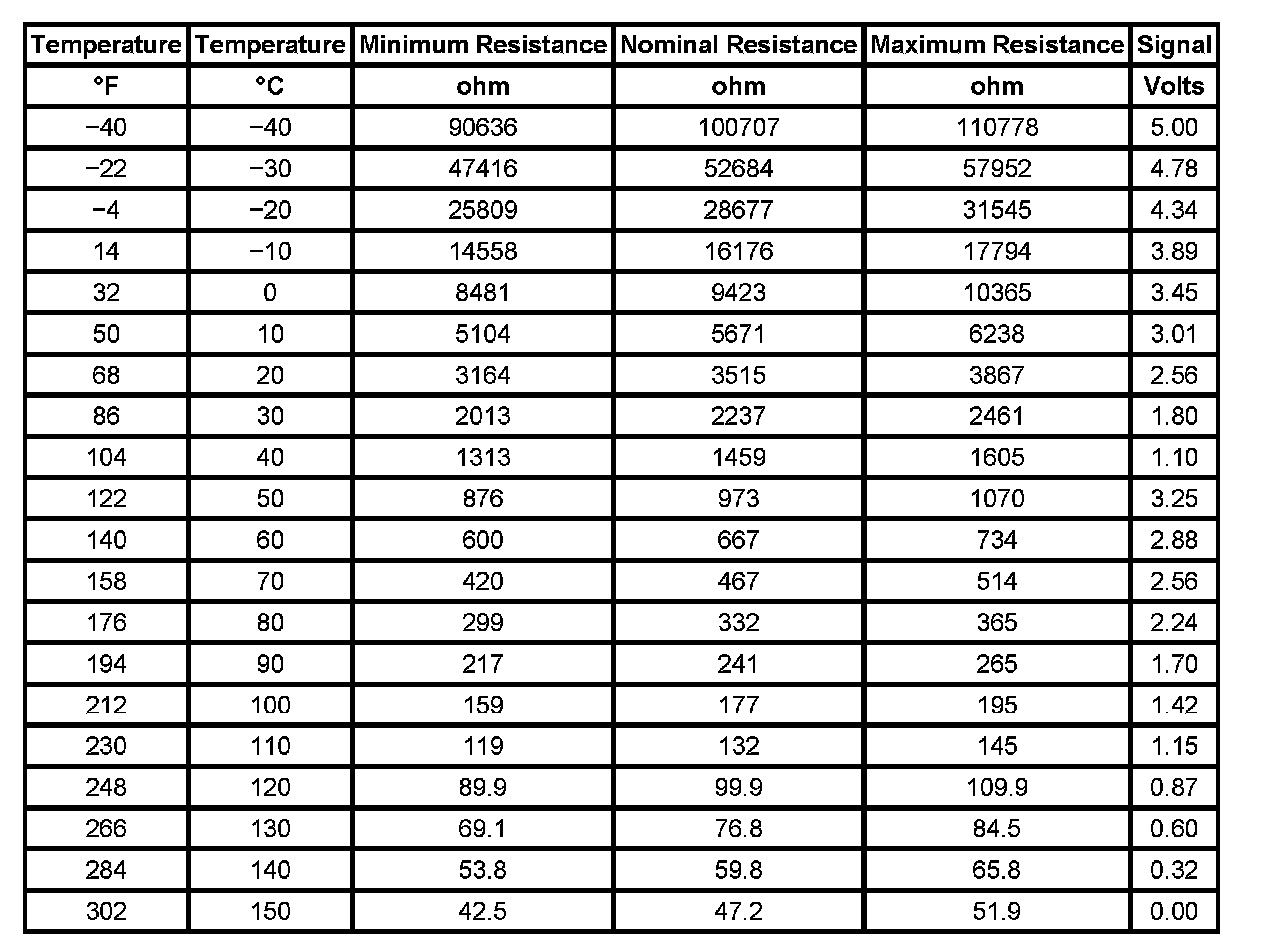 | Temperature | Temperature | Minimum Resistance | Nominal Resistance | Maximum Resistance | Signal |
|---|---|---|---|---|---|
| °F | °C | ohm | ohm | ohm | Volts |
| −40 | −40 | 90636 | 100707 | 110778 | 5.00 |
| −22 | −30 | 47416 | 52684 | 57952 | 4.78 |
| −4 | −20 | 25809 | 28677 | 31545 | 4.34 |
| 14 | −10 | 14558 | 16176 | 17794 | 3.89 |
| 32 | 0 | 8481 | 9423 | 10365 | 3.45 |
| 50 | 10 | 5104 | 5671 | 6238 | 3.01 |
| 68 | 20 | 3164 | 3515 | 3867 | 2.56 |
| 86 | 30 | 2013 | 2237 | 2461 | 1.80 |
| 104 | 40 | 1313 | 1459 | 1605 | 1.10 |
| 122 | 50 | 876 | 973 | 1070 | 3.25 |
| 140 | 60 | 600 | 667 | 734 | 2.88 |
| 158 | 70 | 420 | 467 | 514 | 2.56 |
| 176 | 80 | 299 | 332 | 365 | 2.24 |
| 194 | 90 | 217 | 241 | 265 | 1.70 |
| 212 | 100 | 159 | 177 | 195 | 1.42 |
| 230 | 110 | 119 | 132 | 145 | 1.15 |
| 248 | 120 | 89.9 | 99.9 | 109.9 | 0.87 |
| 266 | 130 | 69.1 | 76.8 | 84.5 | 0.60 |
| 284 | 140 | 53.8 | 59.8 | 65.8 | 0.32 |
| 302 | 150 | 42.5 | 47.2 | 51.9 | 0.00 |